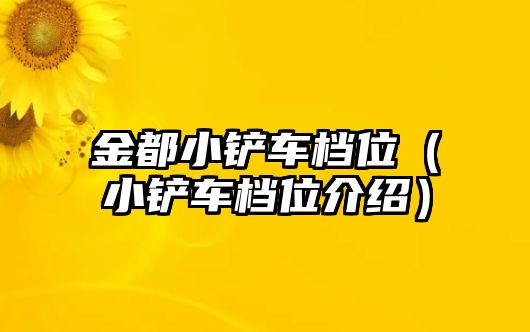 金都小铲车档位（小铲车档位介绍）